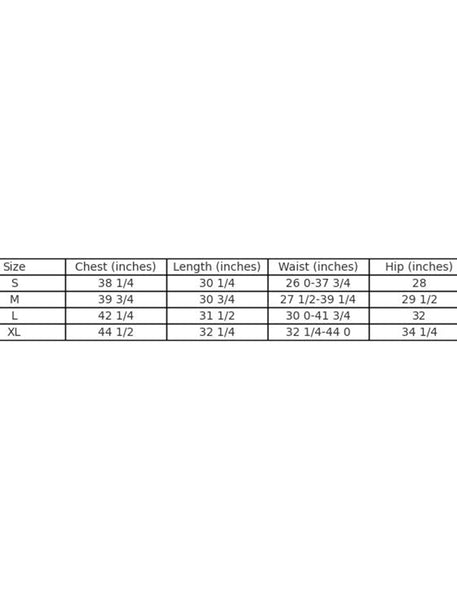 | Size | Chest (inches) | Length (inches) | Waist (inches) | Hip (inches) |
|---|---|---|---|---|
| S | 38 1/4 | 30 1/4 | 26 0-37 3/4 | 28 |
| M | 39 3/4 | 30 3/4 | 27 1/2-39 1/4 | 29 1/2 |
| L | 42 1/4 | 31 1/2 | 30 0-41 3/4 | 32 |
| XL | 44 1/2 | 32 1/4 | 32 1/4-44 0 | 34 1/4 |